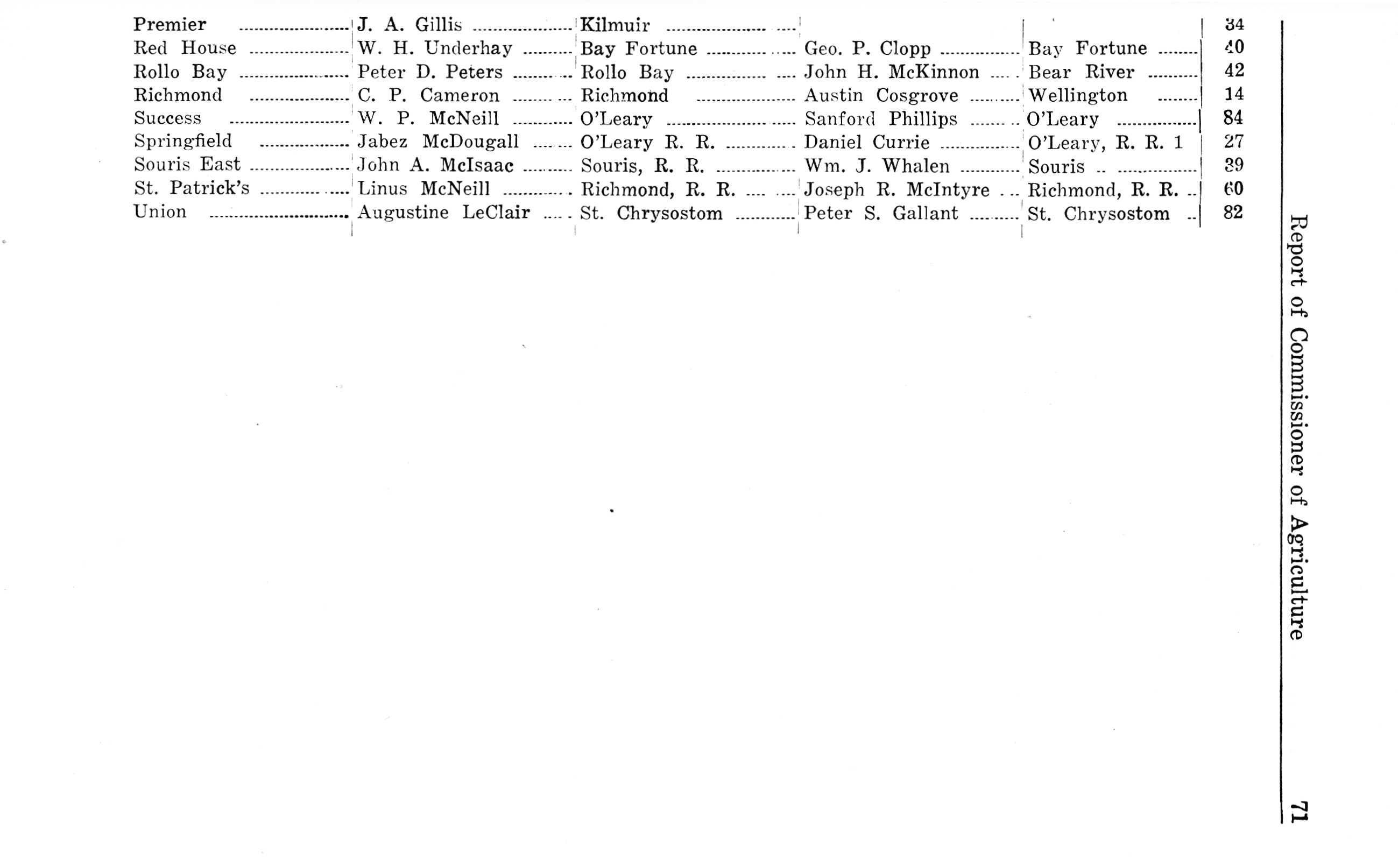 | | | | | | |
|---|---|---|---|---|---|
| Premier | J. A. Gillis | Kilmuir | | | 34 |
| Red House | W. H. Underhay | Bay Fortune | Geo. P. Clopp | Bay Fortune | 40 |
| Rollo Bay | Peter D. Peters | Rollo Bay | John H. McKinnon | Bear River | 42 |
| Richmond | C. P. Cameron | Richmond | Austin Cosgrove | Wellington | 14 |
| Success | W. P. McNeill | O'Leary | Sanford Phillips | O'Leary | 84 |
| Springfield | Jabez McDougall | O'Leary R. R. | Daniel Currie | O'Leary, R. R. 1 | 27 |
| Souris East | John A. McIsaac | Souris, R. R. | Wm. J. Whalen | Souris | 39 |
| St. Patrick's | Linus McNeill | Richmond, R. R. | Joseph R. McIntyre | Richmond, R. R. | 60 |
| Union | Augustine LeClair | St. Chrysostom | Peter S. Gallant | St. Chrysostom | 82 |

Report of Commissioner of Agriculture 71